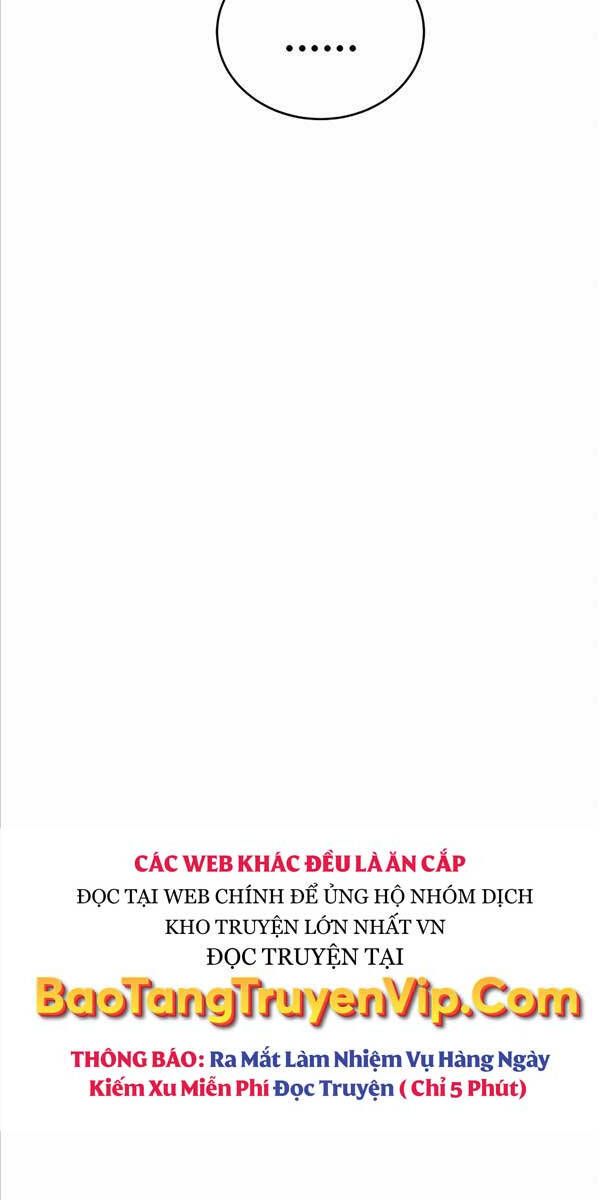 ......

CÁC WEB KHÁC ĐỀU LÀ ĂN CẮP
ĐỌC TẠI WEB CHÍNH ĐỂ ỦNG HỘ NHÓM DỊCH
KHO TRUYỆN LỚN NHẤT VN
ĐỌC TRUYỆN TẠI
BaoTangTruyenVip.Com
THÔNG BÁO: Ra Mắt Làm Nhiệm Vụ Hàng Ngày Kiếm Xu Miễn Phí Đọc Truyện ( Chỉ 5 Phút)